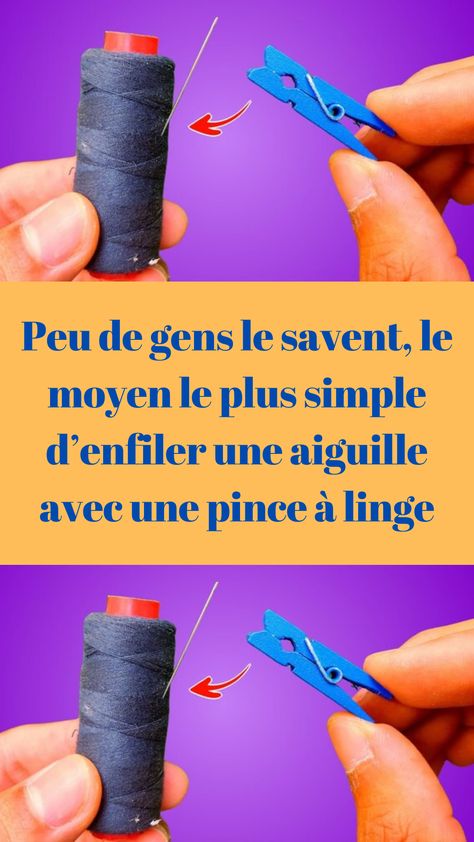 Peu de gens le savent, le moyen le plus simple d’enfiler une aiguille avec une pince à linge